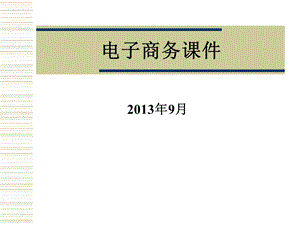 电子商务课件

2013年9月